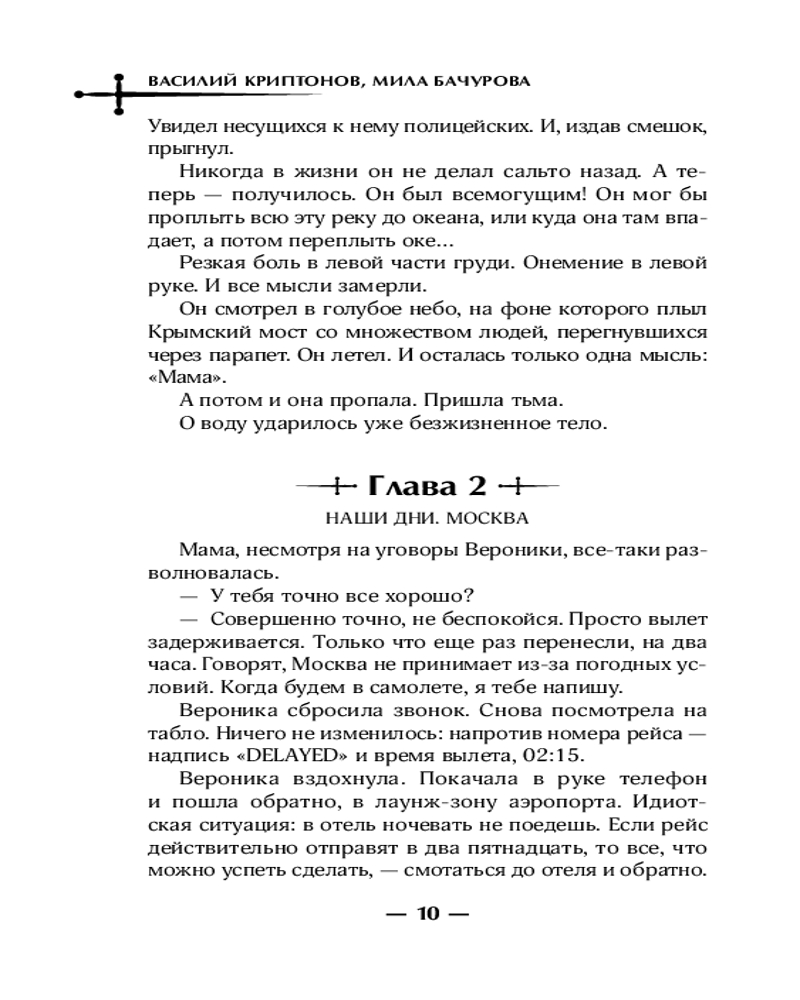 ВАСИЛИЙ КРИПТОНОВ, МИЛА БАЧУРОВА

Увидел несущихся к нему полицейских. И, издав смешок, прыгнул.

Никогда в жизни он не делал сальто назад. А теперь — получилось. Он был всемогущим! Он мог бы проплыть всю эту реку до океана, или куда она там впадает, а потом переплыть оке...

Резкая боль в левой части груди. Онемение в левой руке. И все мысли замерли.

Он смотрел в голубое небо, на фоне которого плыл Крымский мост со множеством людей, перегнувшихся через парапет. Он летел. И осталась только одна мысль: «Мама».

А потом и она пропала. Пришла тьма.

О воду ударилось уже безжизненное тело.

Глава 2

НАШИ ДНИ. МОСКВА

Мама, несмотря на уговоры Вероники, все-таки разволновалась.

— У тебя точно все хорошо?

— Совершенно точно, не беспокойся. Просто вылет задерживается. Только что еще раз перенесли, на два часа. Говорят, Москва не принимает из-за погодных условий. Когда будем в самолете, я тебе напишу.

Вероника сбросила звонок. Снова посмотрела на табло. Ничего не изменилось: напротив номера рейса — надпись «DELAYED» и время вылета, 02:15.

Вероника вздохнула. Покачала в руке телефон и пошла обратно, в лаунж-зону аэропорта. Идиотская ситуация: в отель ночевать не поедешь. Если рейс действительно отправят в два пятнадцать, то все, что можно успеть сделать, — смотаться до отеля и обратно.

— 10 —